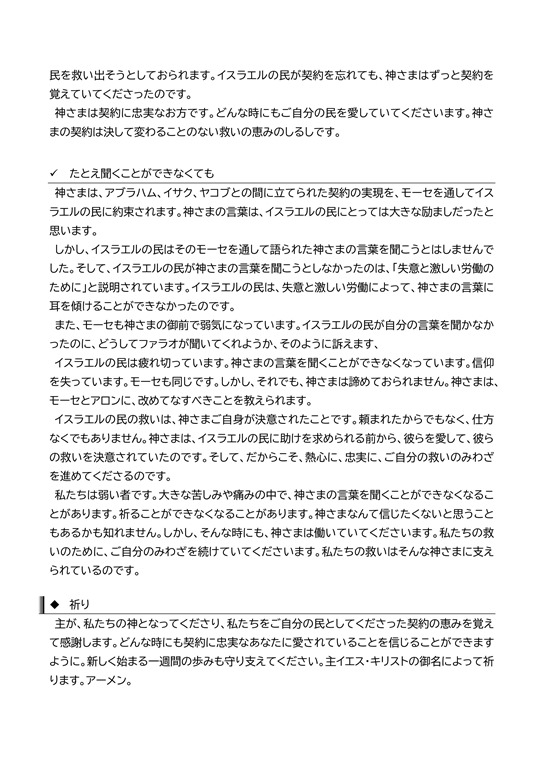 民を救い出そうとしておられます。イスラエルの民が契約を忘れても、神さまはずっと契約を覚えていてくださったのです。

神さまは契約に忠実なお方です。どんな時にもご自分の民を愛していてくださいます。神さまの契約は決して変わることのない救いの恵みのしるしです。

✓　たとえ聞くことができなくても

神さまは、アブラハム、イサク、ヤコブとの間に立てられた契約の実現を、モーセを通してイスラエルの民に約束されます。神さまの言葉は、イスラエルの民にとっては大きな励ましだったと思います。

しかし、イスラエルの民はそのモーセを通して語られた神さまの言葉を聞こうとはしませんでした。そして、イスラエルの民が神さまの言葉を聞こうとしなかったのは、「失意と激しい労働のために」と説明されています。イスラエルの民は、失意と激しい労働によって、神さまの言葉に耳を傾けることができなかったのです。

また、モーセも神さまの御前で弱気になっています。イスラエルの民が自分の言葉を聞かなかったのに、どうしてファラオが聞いてくれようか、そのように訴えます、

イスラエルの民は疲れ切っています。神さまの言葉を聞くことができなくなっています。信仰を失っています。モーセも同じです。しかし、それでも、神さまは諦めておられません。神さまは、モーセとアロンに、改めてなすべきことを教えられます。

イスラエルの民の救いは、神さまご自身が決意されたことです。頼まれたからでもなく、仕方なくでもありません。神さまは、イスラエルの民に助けを求められる前から、彼らを愛して、彼らの救いを決意されていたのです。そして、だからこそ、熱心に、忠実に、ご自分の救いのみわざを進めてくださるのです。

私たちは弱い者です。大きな苦しみや痛みの中で、神さまの言葉を聞くことができなくなることがあります。祈ることができなくなることがあります。神さまなんて信じたくないと思うこともあるかも知れません。しかし、そんな時にも、神さまは働いていてくださいます。私たちの救いのために、ご自分のみわざを続けていてくださいます。私たちの救いはそんな神さまに支えられているのです。

◆　祈り

主が、私たちの神となってくださり、私たちをご自分の民としてくださった契約の恵みを覚えて感謝します。どんな時にも契約に忠実なあなたに愛されていることを信じることができますように。新しく始まる一週間の歩みも守り支えてください。主イエス・キリストの御名によって祈ります。アーメン。